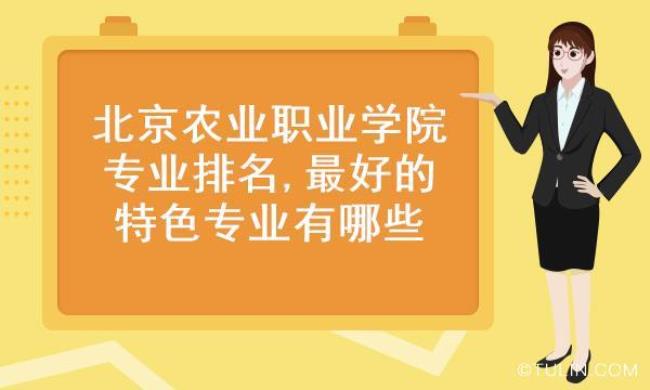 北京农业职业学院专业排名，最好的特色专业有哪些

©TULIN.COM